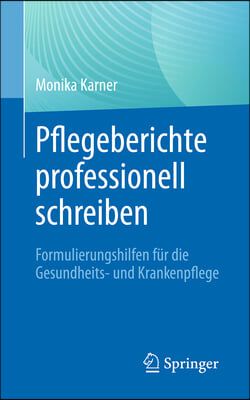 Monika Karner

Pflegeberichte professionell schreiben

Formulierungshilfen für die Gesundheits- und Krankenpflege

Springer